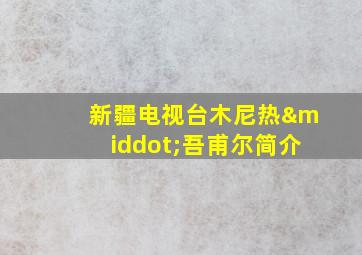 新疆电视台木尼热&middot;吾甫尔简介